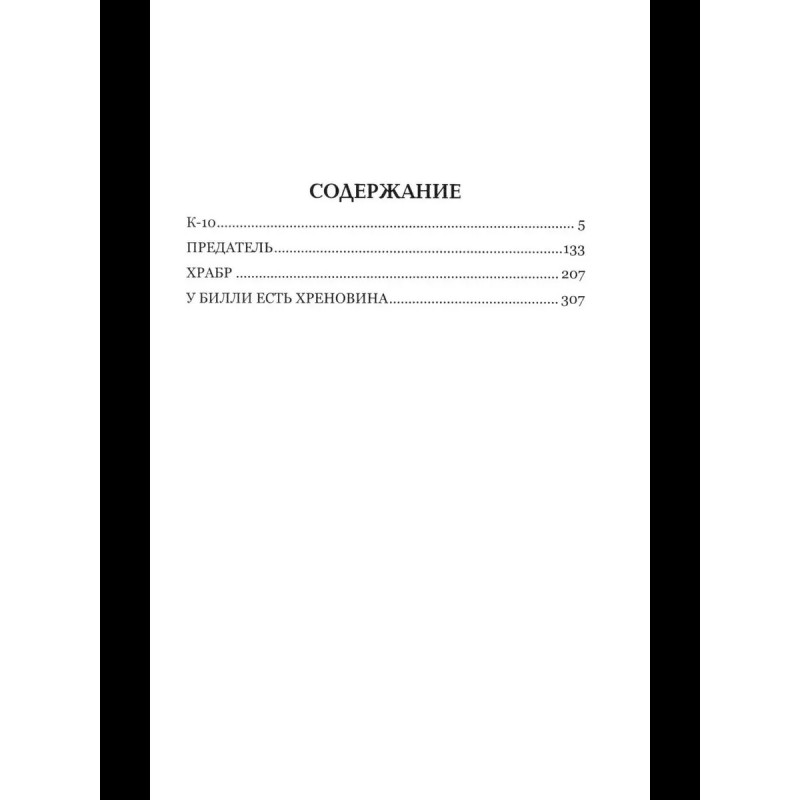 СОДЕРЖАНИЕ

К-10 5
ПРЕДАТЕЛЬ 133
ХРАБР 207
У БИЛЛИ ЕСТЬ ХРЕНОВИНА 307